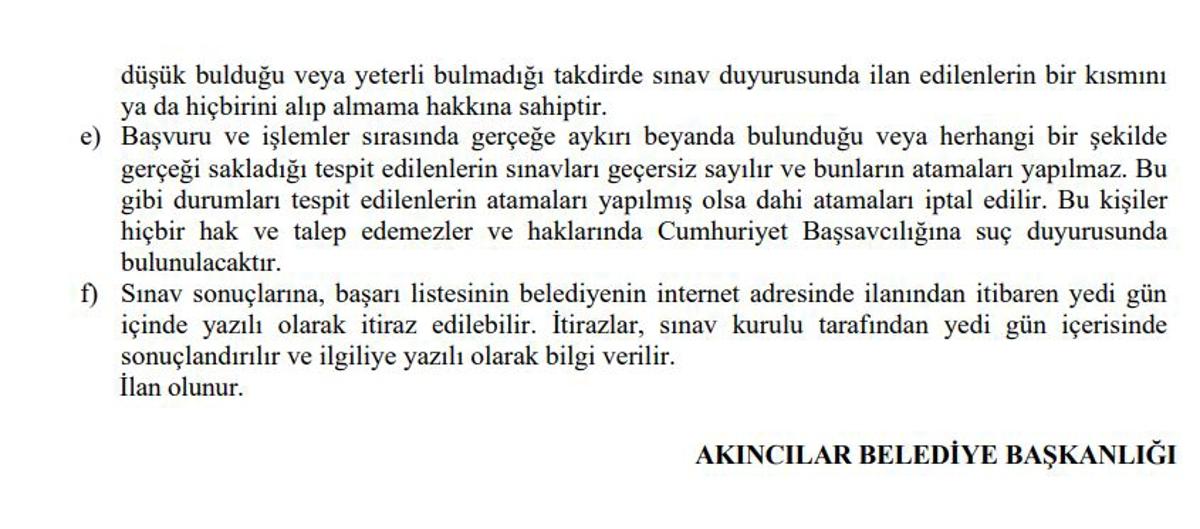 düşük bulduğu veya yeterli bulmadığı takdirde sınav duyurusunda ilan edilenlerin bir kısmını ya da hiçbirini alıp almama hakkına sahiptir.

e) Başvuru ve işlemler sırasında gerçeğe aykırı beyanda bulunduğu veya herhangi bir şekilde gerçeği sakladığı tespit edilenlerin sınavları geçersiz sayılır ve bunların atamaları yapılmaz. Bu gibi durumları tespit edilenlerin atamaları yapılmış olsa dahi atamaları iptal edilir. Bu kişiler hiçbir hak ve talep edemezler ve haklarında Cumhuriyet Başsavcılığına suç duyurusunda bulunulacaktır.

f) Sınav sonuçlarına, başarı listesinin belediyenin internet adresinde ilanından itibaren yedi gün içinde yazılı olarak itiraz edilebilir. İtirazlar, sınav kurulu tarafından yedi gün içerisinde sonuçlandırılır ve ilgiliye yazılı olarak bilgi verilir.

İlan olunur.

AKINCILAR BELEDİYE BAŞKANLIĞI